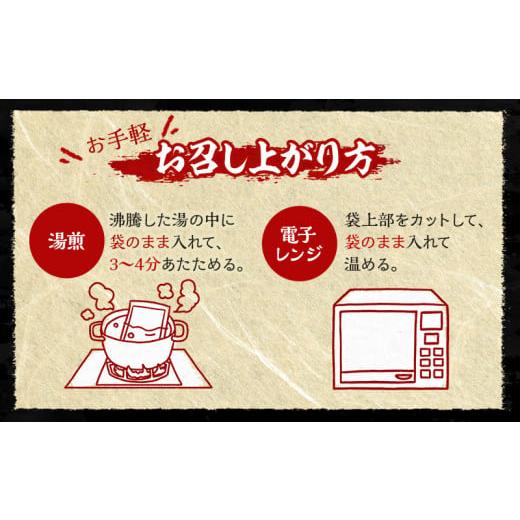 お手軽
お召し上がり方

湯煎

沸騰した湯の中に袋のまま入れて、3〜4分あたためる。

電子レンジ

袋上部をカットして、袋のまま入れて温める。